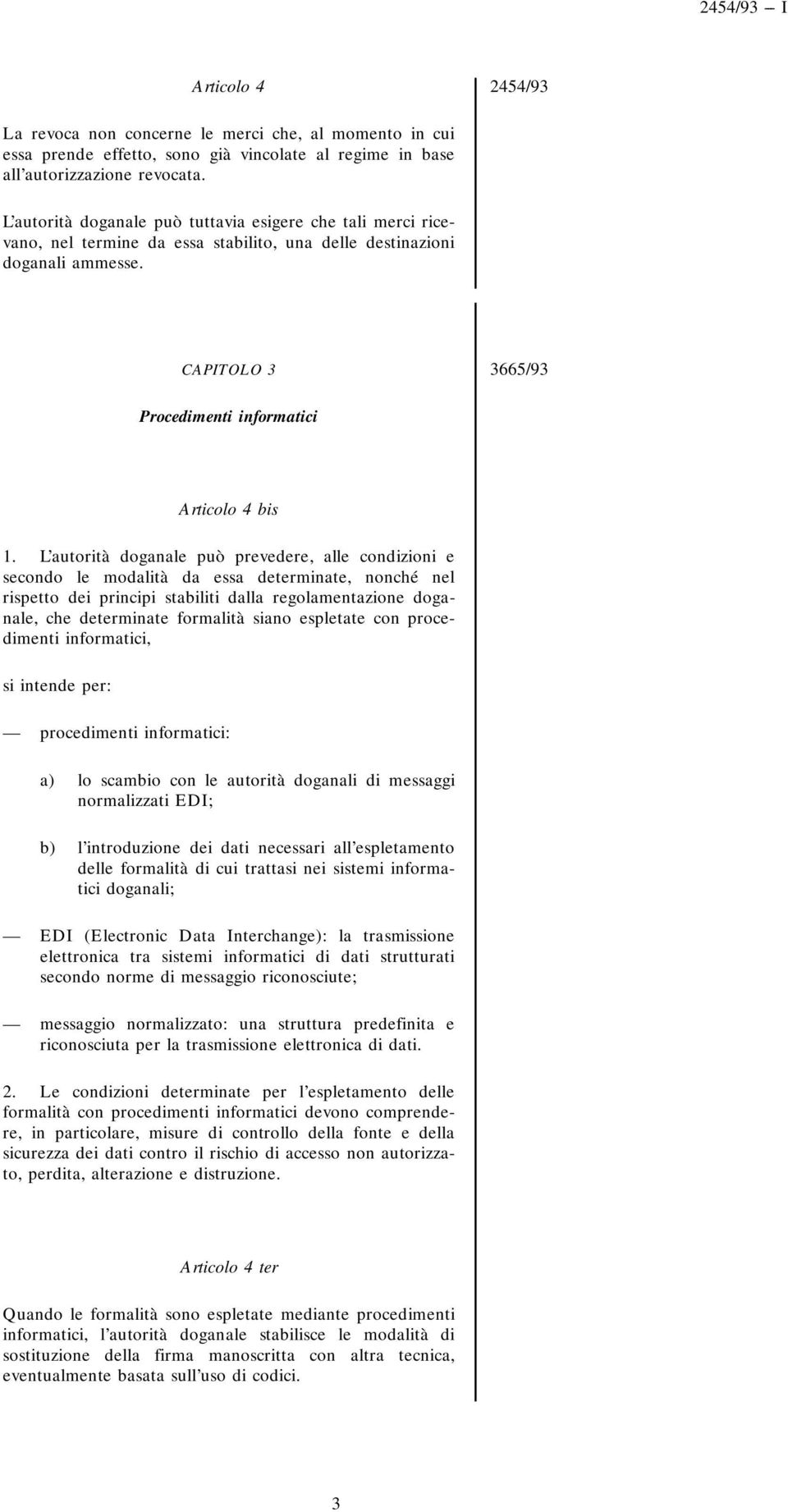 2454/93 — I

Articolo 4

2454/93

La revoca non concerne le merci che, al momento in cui essa prende effetto, sono già vincolate al regime in base all'autorizzazione revocata.

L'autorità doganale può tuttavia esigere che tali merci ricevano, nel termine da essa stabilito, una delle destinazioni doganali ammesse.

CAPITOLO 3

3665/93

Procedimenti informatici

Articolo 4 bis

1. L'autorità doganale può prevedere, alle condizioni e secondo le modalità da essa determinate, nonché nel rispetto dei principi stabiliti dalla regolamentazione doganale, che determinate formalità siano espletate con procedimenti informatici,

si intende per:

— procedimenti informatici:

a) lo scambio con le autorità doganali di messaggi normalizzati EDI;

b) l'introduzione dei dati necessari all'espletamento delle formalità di cui trattasi nei sistemi informatici doganali;

— EDI (Electronic Data Interchange): la trasmissione elettronica tra sistemi informatici di dati strutturati secondo norme di messaggio riconosciute;

— messaggio normalizzato: una struttura predefinita e riconosciuta per la trasmissione elettronica di dati.

2. Le condizioni determinate per l'espletamento delle formalità con procedimenti informatici devono comprendere, in particolare, misure di controllo della fonte e della sicurezza dei dati contro il rischio di accesso non autorizzato, perdita, alterazione e distruzione.

Articolo 4 ter

Quando le formalità sono espletate mediante procedimenti informatici, l'autorità doganale stabilisce le modalità di sostituzione della firma manoscritta con altra tecnica, eventualmente basata sull'uso di codici.

3